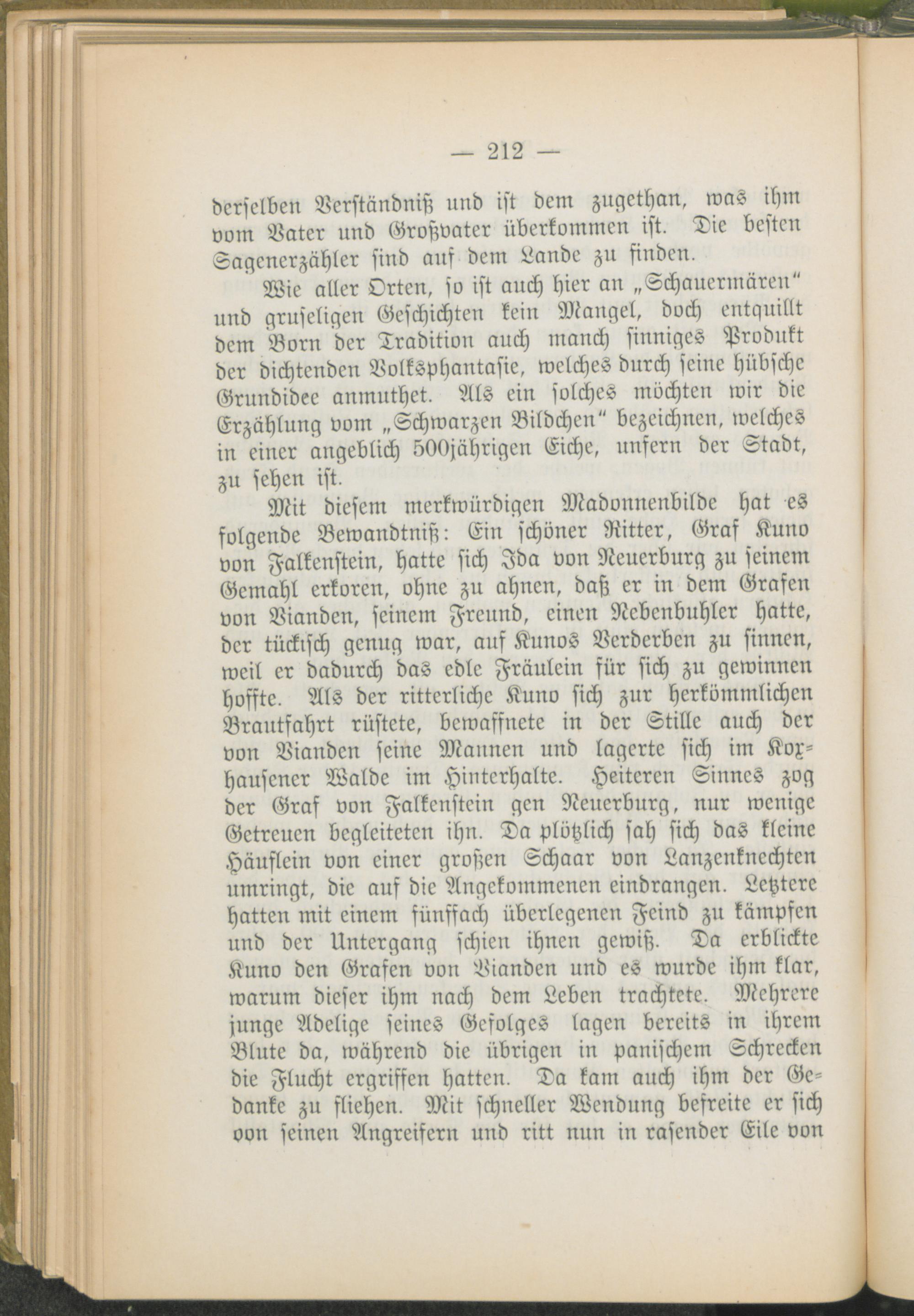 — 212 —

derselben Verständniß und ist dem zugethan, was ihm vom Vater und Großvater überkommen ist. Die besten Sagenerzähler sind auf dem Lande zu finden.

Wie aller Orten, so ist auch hier an „Schauermären“ und gruseligen Geschichten kein Mangel, doch entquillt dem Born der Tradition auch manch sinniges Produkt der dichtenden Volksphantasie, welches durch seine hübsche Grundidee anmuthet. Als ein solches möchten wir die Erzählung vom „Schwarzen Bildchen“ bezeichnen, welches in einer angeblich 500jährigen Eiche, unfern der Stadt, zu sehen ist.

Mit diesem merkwürdigen Madonnenbilde hat es folgende Bewandtniß: Ein schöner Ritter, Graf Kuno von Falkenstein, hatte sich Ida von Neuerburg zu seinem Gemahl erkoren, ohne zu ahnen, daß er in dem Grafen von Vianden, seinem Freund, einen Nebenbuhler hatte, der tückisch genug war, auf Kunos Verderben zu sinnen, weil er dadurch das edle Fräulein für sich zu gewinnen hoffte. Als der ritterliche Kuno sich zur herkömmlichen Brautfahrt rüstete, bewaffnete in der Stille auch der von Vianden seine Mannen und lagerte sich im Koxhausener Walde im Hinterhalte. Heiteren Sinnes zog der Graf von Falkenstein gen Neuerburg, nur wenige Getreuen begleiteten ihn. Da plötzlich sah sich das kleine Häuflein von einer großen Schaar von Lanzenknechten umringt, die auf die Angekommenen eindrangen. Letztere hatten mit einem fünffach überlegenen Feind zu kämpfen und der Untergang schien ihnen gewiß. Da erblickte Kuno den Grafen von Vianden und es wurde ihm klar, warum dieser ihm nach dem Leben trachtete. Mehrere junge Adelige seines Gefolges lagen bereits in ihrem Blute da, während die übrigen in panischem Schrecken die Flucht ergriffen hatten. Da kam auch ihm der Gedanke zu fliehen. Mit schneller Wendung befreite er sich von seinen Angreifern und ritt nun in rasender Eile von